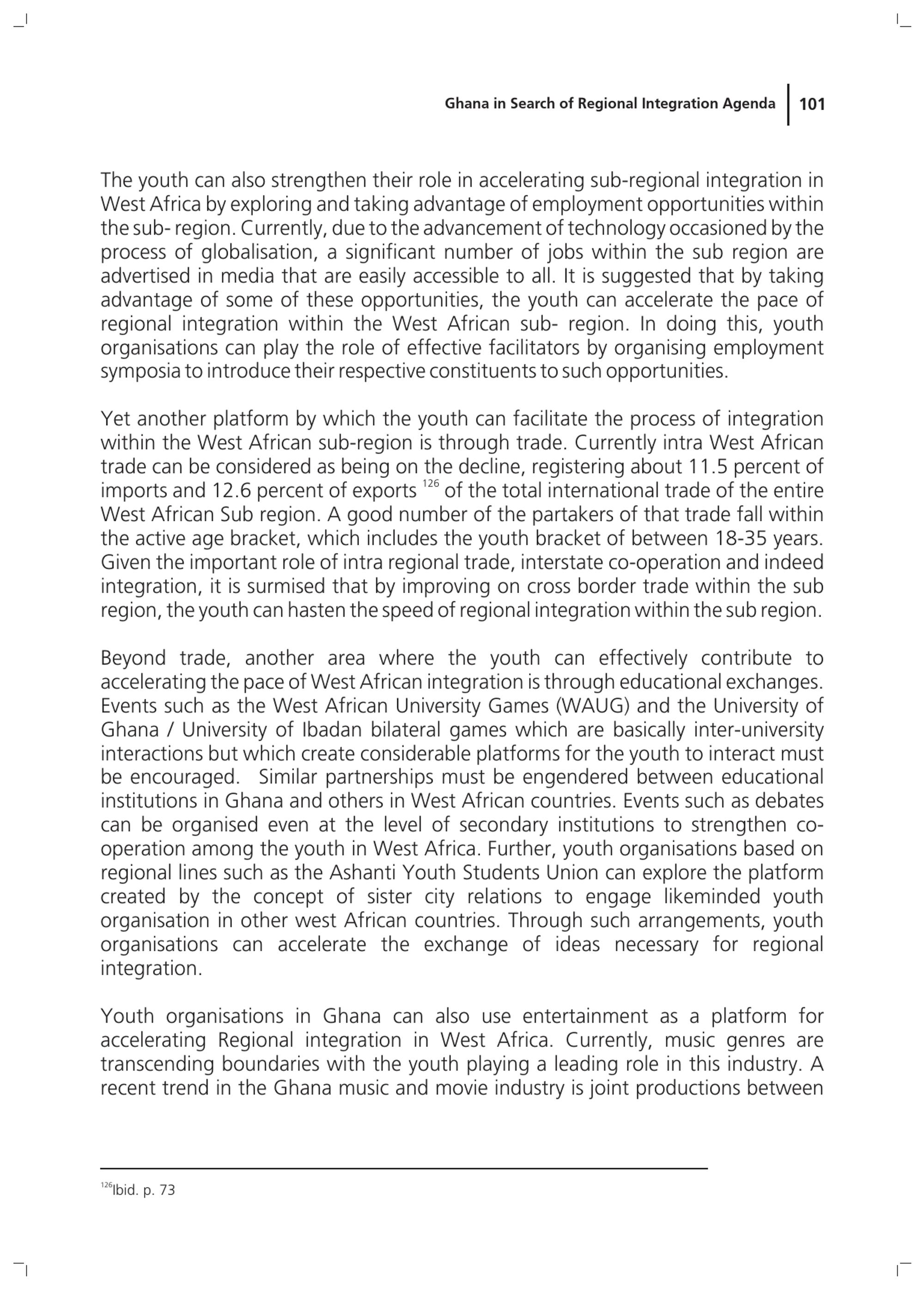 Ghana in Search of Regional Integration Agenda 101

The youth can also strengthen their role in accelerating sub-regional integration in West Africa by exploring and taking advantage of employment opportunities within the sub- region. Currently, due to the advancement of technology occasioned by the process of globalisation, a significant number of jobs within the sub region are advertised in media that are easily accessible to all. It is suggested that by taking advantage of some of these opportunities, the youth can accelerate the pace of regional integration within the West African sub- region. In doing this, youth organisations can play the role of effective facilitators by organising employment symposia to introduce their respective constituents to such opportunities.

Yet another platform by which the youth can facilitate the process of integration within the West African sub-region is through trade. Currently intra West African trade can be considered as being on the decline, registering about 11.5 percent of imports and 12.6 percent of exports $^{126}$ of the total international trade of the entire West African Sub region. A good number of the partakers of that trade fall within the active age bracket, which includes the youth bracket of between 18-35 years. Given the important role of intra regional trade, interstate co-operation and indeed integration, it is surmised that by improving on cross border trade within the sub region, the youth can hasten the speed of regional integration within the sub region.

Beyond trade, another area where the youth can effectively contribute to accelerating the pace of West African integration is through educational exchanges. Events such as the West African University Games (WAUG) and the University of Ghana / University of Ibadan bilateral games which are basically inter-university interactions but which create considerable platforms for the youth to interact must be encouraged. Similar partnerships must be engendered between educational institutions in Ghana and others in West African countries. Events such as debates can be organised even at the level of secondary institutions to strengthen co-operation among the youth in West Africa. Further, youth organisations based on regional lines such as the Ashanti Youth Students Union can explore the platform created by the concept of sister city relations to engage likeminded youth organisation in other west African countries. Through such arrangements, youth organisations can accelerate the exchange of ideas necessary for regional integration.

Youth organisations in Ghana can also use entertainment as a platform for accelerating Regional integration in West Africa. Currently, music genres are transcending boundaries with the youth playing a leading role in this industry. A recent trend in the Ghana music and movie industry is joint productions between

$^{126}$Ibid. p. 73